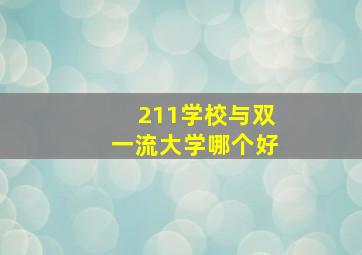 211学校与双一流大学哪个好